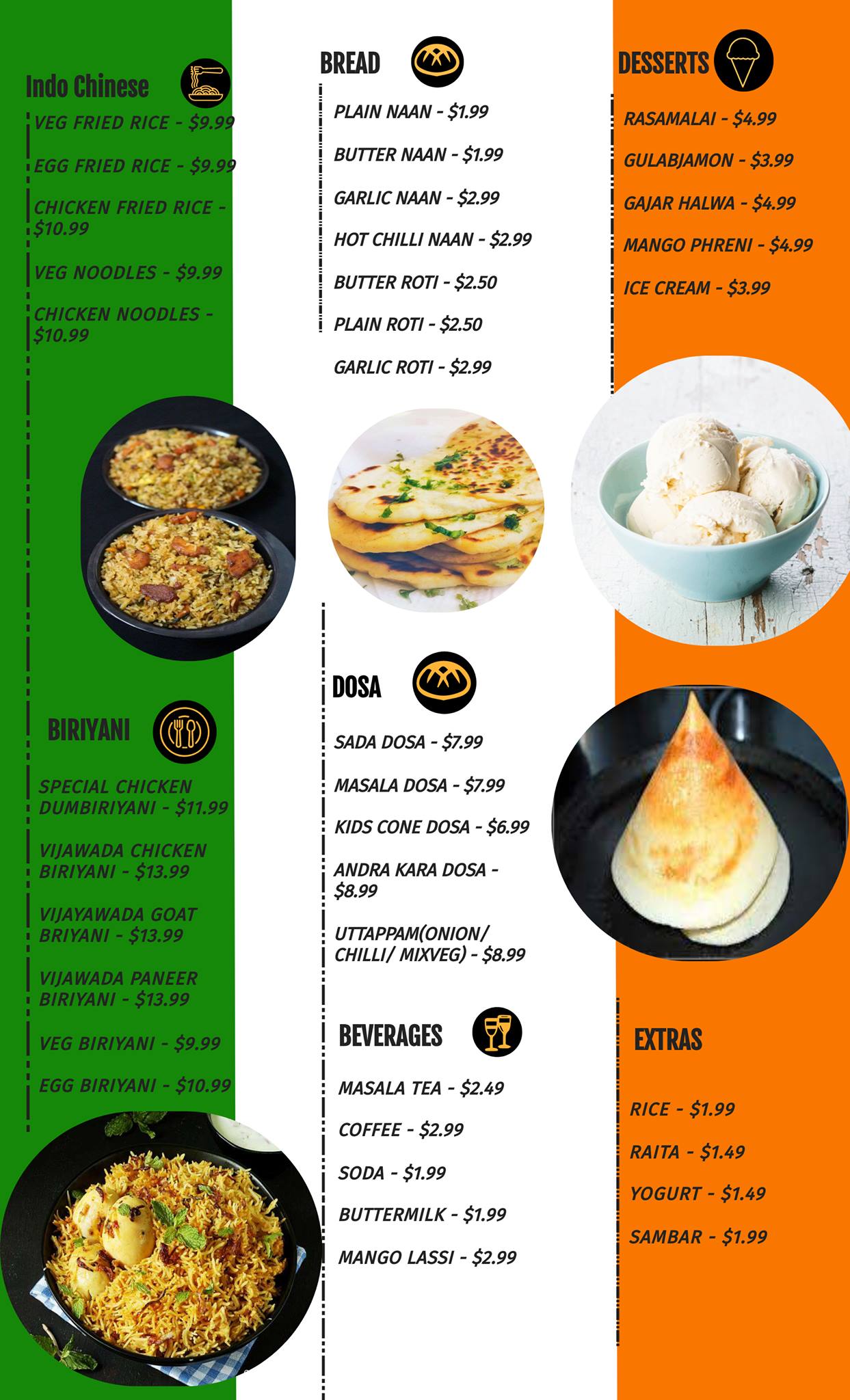 Indo Chinese

VEG FRIED RICE - $9.99

EGG FRIED RICE - $9.99

CHICKEN FRIED RICE - $10.99

VEG NOODLES - $9.99

CHICKEN NOODLES - $10.99

BIRIYANI

SPECIAL CHICKEN DUMBIRIYANI - $11.99

VIJAWADA CHICKEN BIRIYANI - $13.99

VIJAYAWADA GOAT BRIYANI - $13.99

VIJAWADA PANEER BIRIYANI - $13.99

VEG BIRIYANI - $9.99

EGG BIRIYANI - $10.99

BREAD

PLAIN NAAN - $1.99

BUTTER NAAN - $1.99

GARLIC NAAN - $2.99

HOT CHILLI NAAN - $2.99

BUTTER ROTI - $2.50

PLAIN ROTI - $2.50

GARLIC ROTI - $2.99

DOSA

SADA DOSA - $7.99

MASALA DOSA - $7.99

KIDS CONE DOSA - $6.99

ANDRA KARA DOSA - $8.99

UTTAPPAM(ONION/ CHILLI/ MIXVEG) - $8.99

BEVERAGES

MASALA TEA - $2.49

COFFEE - $2.99

SODA - $1.99

BUTTERMILK - $1.99

MANGO LASSI - $2.99

DESSERTS

RASAMALAI - $4.99

GULABJAMON - $3.99

GAJAR HALWA - $4.99

MANGO PHRENI - $4.99

ICE CREAM - $3.99

EXTRAS

RICE - $1.99

RAITA - $1.49

YOGURT - $1.49

SAMBAR - $1.99